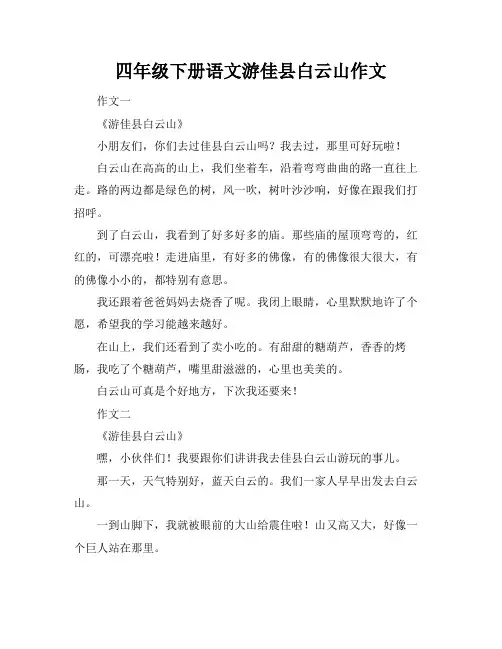 四年级下册语文游佳县白云山作文

作文一

《游佳县白云山》

小朋友们，你们去过佳县白云山吗？我去过，那里可好玩啦！

白云山在高高的山上，我们坐着车，沿着弯弯曲曲的路一直往上走。路的两边都是绿色的树，风一吹，树叶沙沙响，好像在跟我们打招呼。

到了白云山，我看到了好多好多的庙。那些庙的屋顶弯弯的，红红的，可漂亮啦！走进庙里，有好多的佛像，有的佛像很大很大，有的佛像小小的，都特别有意思。

我还跟着爸爸妈妈去烧香了呢。我闭上眼睛，心里默默地许了个愿，希望我的学习能越来越好。

在山上，我们还看到了卖小吃的。有甜甜的糖葫芦，香香的烤肠，我吃了个糖葫芦，嘴里甜滋滋的，心里也美美的。

白云山可真是个好地方，下次我还要来！

作文二

《游佳县白云山》

嘿，小伙伴们！我要跟你们讲讲我去佳县白云山游玩的事儿。

那一天，天气特别好，蓝天白云的。我们一家人早早出发去白云山。

一到山脚下，我就被眼前的大山给震住啦！山又高又大，好像一个巨人站在那里。